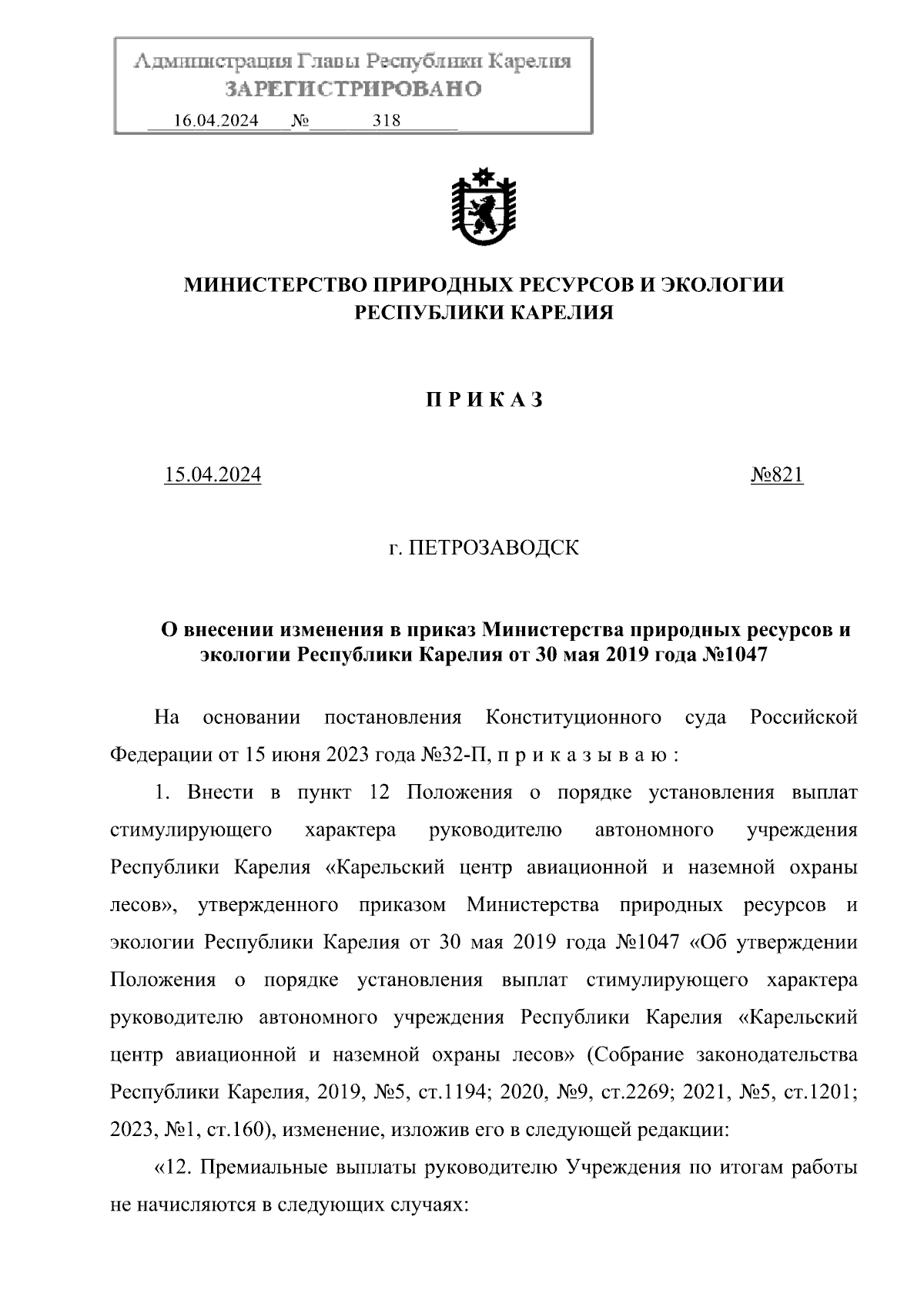 Администрация Главы Республики Карелия
ЗАРЕГИСТРИРОВАНО
16.04.2024 № 318

МИНИСТЕРСТВО ПРИРОДНЫХ РЕСУРСОВ И ЭКОЛОГИИ РЕСПУБЛИКИ КАРЕЛИЯ

П Р И К А З

15.04.2024 №821

г. ПЕТРОЗАВОДСК

О внесении изменения в приказ Министерства природных ресурсов и экологии Республики Карелия от 30 мая 2019 года №1047

На основании постановления Конституционного суда Российской Федерации от 15 июня 2023 года №32-П, п р и к а з ы в а ю :

1. Внести в пункт 12 Положения о порядке установления выплат стимулирующего характера руководителю автономного учреждения Республики Карелия «Карельский центр авиационной и наземной охраны лесов», утвержденного приказом Министерства природных ресурсов и экологии Республики Карелия от 30 мая 2019 года №1047 «Об утверждении Положения о порядке установления выплат стимулирующего характера руководителю автономного учреждения Республики Карелия «Карельский центр авиационной и наземной охраны лесов» (Собрание законодательства Республики Карелия, 2019, №5, ст.1194; 2020, №9, ст.2269; 2021, №5, ст.1201; 2023, №1, ст.160), изменение, изложив его в следующей редакции:

«12. Премиальные выплаты руководителю Учреждения по итогам работы не начисляются в следующих случаях: